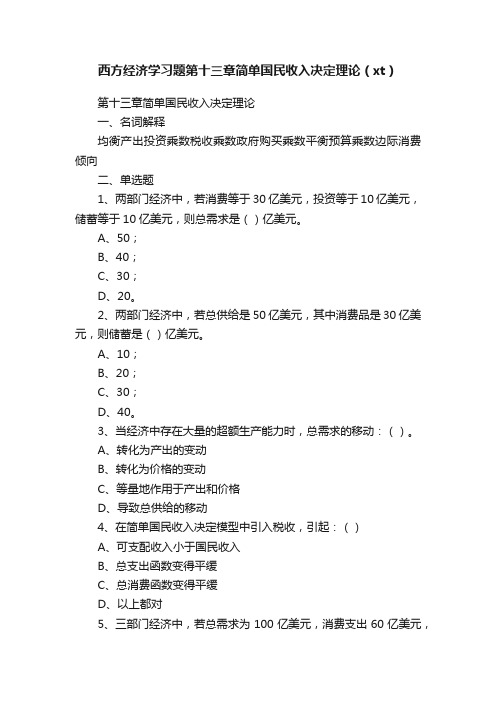 西方经济学习题第十三章简单国民收入决定理论（xt）

第十三章简单国民收入决定理论

一、名词解释

均衡产出投资乘数税收乘数政府购买乘数平衡预算乘数边际消费倾向

二、单选题

1、两部门经济中，若消费等于30亿美元，投资等于10亿美元，储蓄等于10亿美元，则总需求是（ ）亿美元。

A、50；

B、40；

C、30；

D、20。

2、两部门经济中，若总供给是50亿美元，其中消费品是30亿美元，则储蓄是（ ）亿美元。

A、10；

B、20；

C、30；

D、40。

3、当经济中存在大量的超额生产能力时，总需求的移动：（ ）。

A、转化为产出的变动

B、转化为价格的变动

C、等量地作用于产出和价格

D、导致总供给的移动

4、在简单国民收入决定模型中引入税收，引起：（ ）

A、可支配收入小于国民收入

B、总支出函数变得平缓

C、总消费函数变得平缓

D、以上都对

5、三部门经济中，若总需求为 100 亿美元，消费支出 60 亿美元，